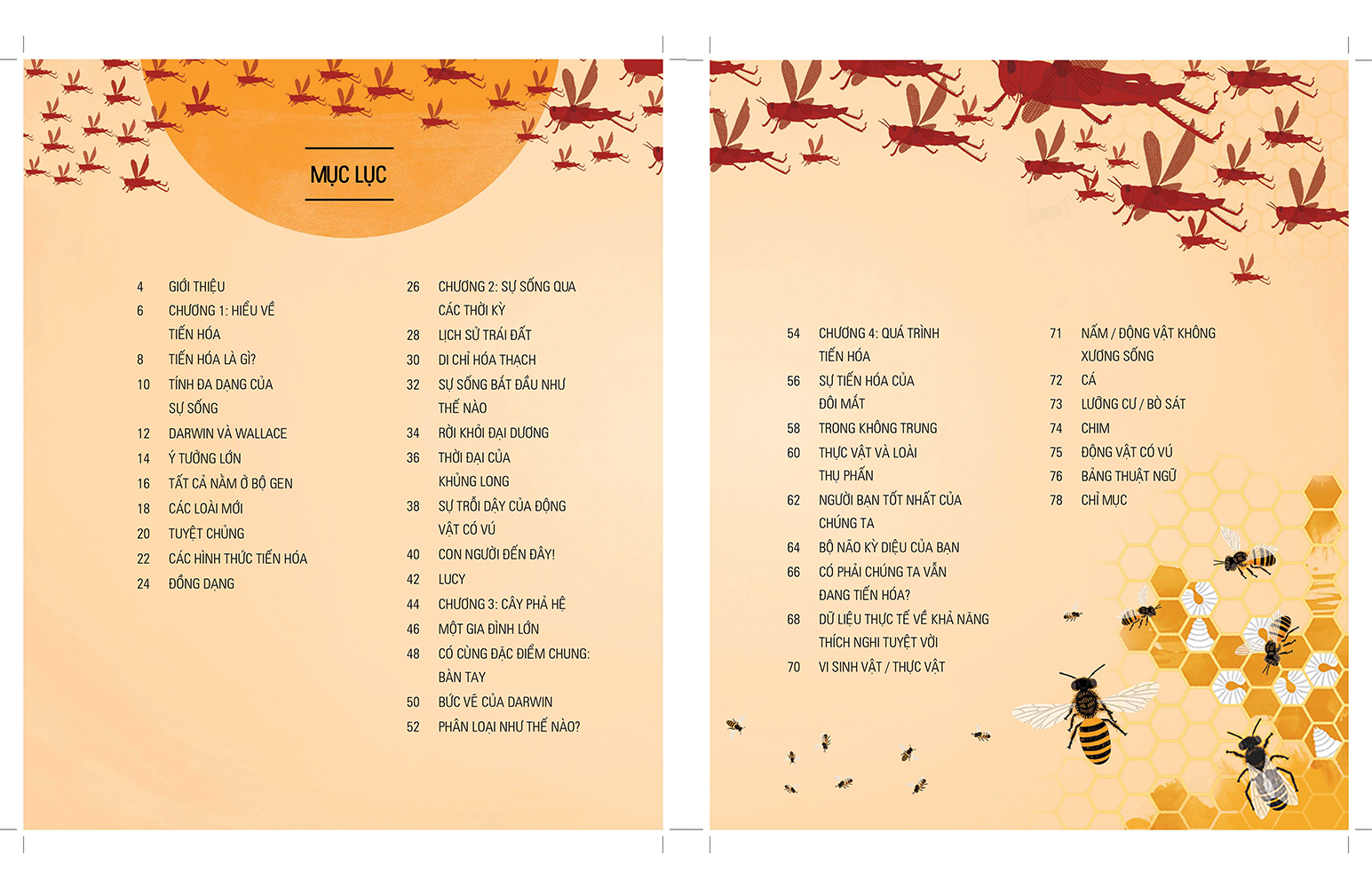 MỤC LỤC

4 GIỚI THIỆU
6 CHƯƠNG 1: HIỂU VỀ TIẾN HÓA
8 TIẾN HÓA LÀ GÌ?
10 TÍNH ĐA DẠNG CỦA SỰ SỐNG
12 DARWIN VÀ WALLACE
14 Ý TƯỞNG LỚN
16 TẤT CẢ NẰM Ở BỘ GEN
18 CÁC LOÀI MỚI
20 TUYỆT CHỦNG
22 CÁC HÌNH THỨC TIẾN HÓA
24 ĐỒNG DẠNG

26 CHƯƠNG 2: SỰ SỐNG QUA CÁC THỜI KỲ
28 LỊCH SỬ TRÁI ĐẤT
30 DI CHỈ HÓA THẠCH
32 SỰ SỐNG BẮT ĐẦU NHƯ THẾ NÀO
34 RỜI KHỎI ĐẠI DƯƠNG
36 THỜI ĐẠI CỦA KHỦNG LONG
38 SỰ TRỖI DẬY CỦA ĐỘNG VẬT CÓ VÚ
40 CON NGƯỜI ĐẾN ĐÂY!
42 LUCY
44 CHƯƠNG 3: CÂY PHẢ HỆ
46 MỘT GIA ĐÌNH LỚN
48 CÓ CÙNG ĐẶC ĐIỂM CHUNG: BÀN TAY
50 BỨC VẼ CỦA DARWIN
52 PHÂN LOẠI NHƯ THẾ NÀO?

54 CHƯƠNG 4: QUÁ TRÌNH TIẾN HÓA
56 SỰ TIẾN HÓA CỦA ĐÔI MẮT
58 TRONG KHÔNG TRUNG
60 THỰC VẬT VÀ LOÀI THỤ PHẤN
62 NGƯỜI BẠN TỐT NHẤT CỦA CHÚNG TA
64 BỘ NÃO KỲ DIỆU CỦA BẠN
66 CÓ PHẢI CHÚNG TA VẪN ĐANG TIẾN HÓA?
68 DỮ LIỆU THỰC TẾ VỀ KHẢ NĂNG THÍCH NGHI TUYỆT VỜI
70 VI SINH VẬT / THỰC VẬT

71 NẤM / ĐỘNG VẬT KHÔNG XƯƠNG SỐNG
72 CÁ
73 LƯỠNG CƯ / BÒ SÁT
74 CHIM
75 ĐỘNG VẬT CÓ VÚ
76 BẢNG THUẬT NGỮ
78 CHỈ MỤC